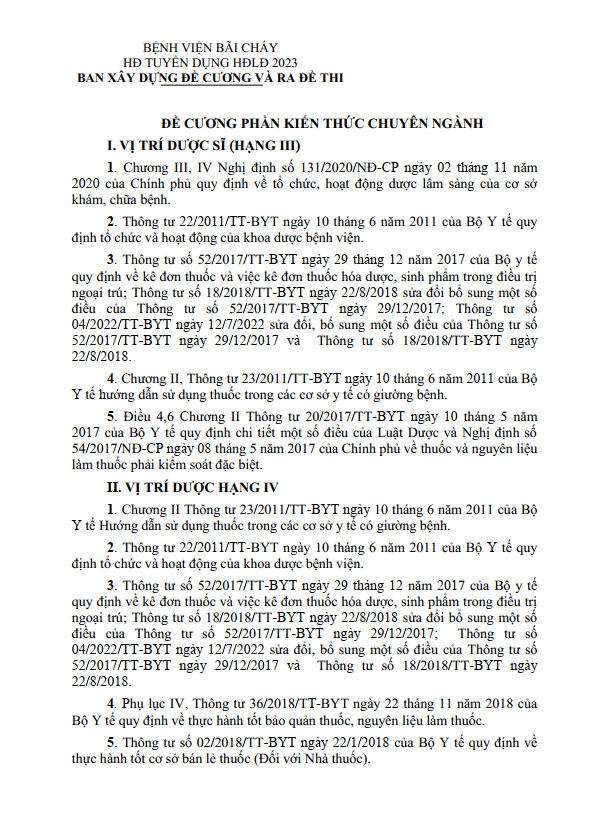 BỆNH VIỆN BÃI CHÁY
HĐ TUYỂN DỤNG HĐLĐ 2023
BAN XÂY DỰNG ĐỀ CƯƠNG VÀ RA ĐỀ THI

ĐỀ CƯƠNG PHẦN KIẾN THỨC CHUYÊN NGÀNH

I. VỊ TRÍ DƯỢC SĨ (HẠNG III)

1. Chương III, IV Nghị định số 131/2020/NĐ-CP ngày 02 tháng 11 năm 2020 của Chính phủ quy định về tổ chức, hoạt động dược lâm sàng của cơ sở khám, chữa bệnh.

2. Thông tư 22/2011/TT-BYT ngày 10 tháng 6 năm 2011 của Bộ Y tế quy định tổ chức và hoạt động của khoa dược bệnh viện.

3. Thông tư số 52/2017/TT-BYT ngày 29 tháng 12 năm 2017 của Bộ y tế quy định về kê đơn thuốc và việc kê đơn thuốc hóa dược, sinh phẩm trong điều trị ngoại trú; Thông tư số 18/2018/TT-BYT ngày 22/8/2018 sửa đổi bổ sung một số điều của Thông tư số 52/2017/TT-BYT ngày 29/12/2017; Thông tư số 04/2022/TT-BYT ngày 12/7/2022 sửa đổi, bổ sung một số điều của Thông tư số 52/2017/TT-BYT ngày 29/12/2017 và Thông tư số 18/2018/TT-BYT ngày 22/8/2018.

4. Chương II, Thông tư 23/2011/TT-BYT ngày 10 tháng 6 năm 2011 của Bộ Y tế hướng dẫn sử dụng thuốc trong các cơ sở y tế có giường bệnh.

5. Điều 4,6 Chương II Thông tư 20/2017/TT-BYT ngày 10 tháng 5 năm 2017 của Bộ Y tế quy định chi tiết một số điều của Luật Dược và Nghị định số 54/2017/NĐ-CP ngày 08 tháng 5 năm 2017 của Chính phủ về thuốc và nguyên liệu làm thuốc phải kiểm soát đặc biệt.

II. VỊ TRÍ DƯỢC HẠNG IV

1. Chương II Thông tư 23/2011/TT-BYT ngày 10 tháng 6 năm 2011 của Bộ Y tế Hướng dẫn sử dụng thuốc trong các cơ sở y tế có giường bệnh.

2. Thông tư 22/2011/TT-BYT ngày 10 tháng 6 năm 2011 của Bộ Y tế quy định tổ chức và hoạt động của khoa dược bệnh viện.

3. Thông tư số 52/2017/TT-BYT ngày 29 tháng 12 năm 2017 của Bộ y tế quy định về kê đơn thuốc và việc kê đơn thuốc hóa dược, sinh phẩm trong điều trị ngoại trú; Thông tư số 18/2018/TT-BYT ngày 22/8/2018 sửa đổi bổ sung một số điều của Thông tư số 52/2017/TT-BYT ngày 29/12/2017; Thông tư số 04/2022/TT-BYT ngày 12/7/2022 sửa đổi, bổ sung một số điều của Thông tư số 52/2017/TT-BYT ngày 29/12/2017 và Thông tư số 18/2018/TT-BYT ngày 22/8/2018.

4. Phụ lục IV, Thông tư 36/2018/TT-BYT ngày 22 tháng 11 năm 2018 của Bộ Y tế quy định về thực hành tốt bảo quản thuốc, nguyên liệu làm thuốc.

5. Thông tư số 02/2018/TT-BYT ngày 22/1/2018 của Bộ Y tế quy định về thực hành tốt cơ sở bán lẻ thuốc (Đối với Nhà thuốc).